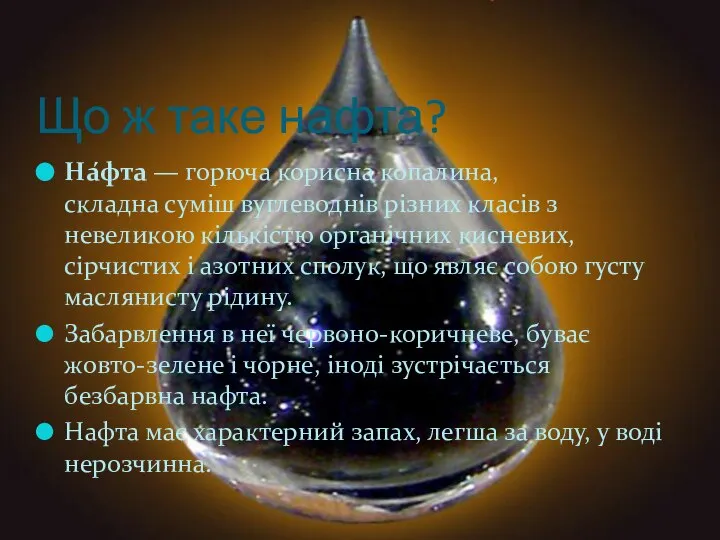 Що ж таке нафта?

На́фта — горюча корисна копалина, складна суміш вуглеводнів різних класів з невеликою кількістю органічних кисневих, сірчистих і азотних сполук, що являє собою густу маслянисту рідину.

Забарвлення в неї червоно-коричневе, буває жовто-зелене і чорне, іноді зустрічається безбарвна нафта.

Нафта має характерний запах, легша за воду, у воді нерозчинна.